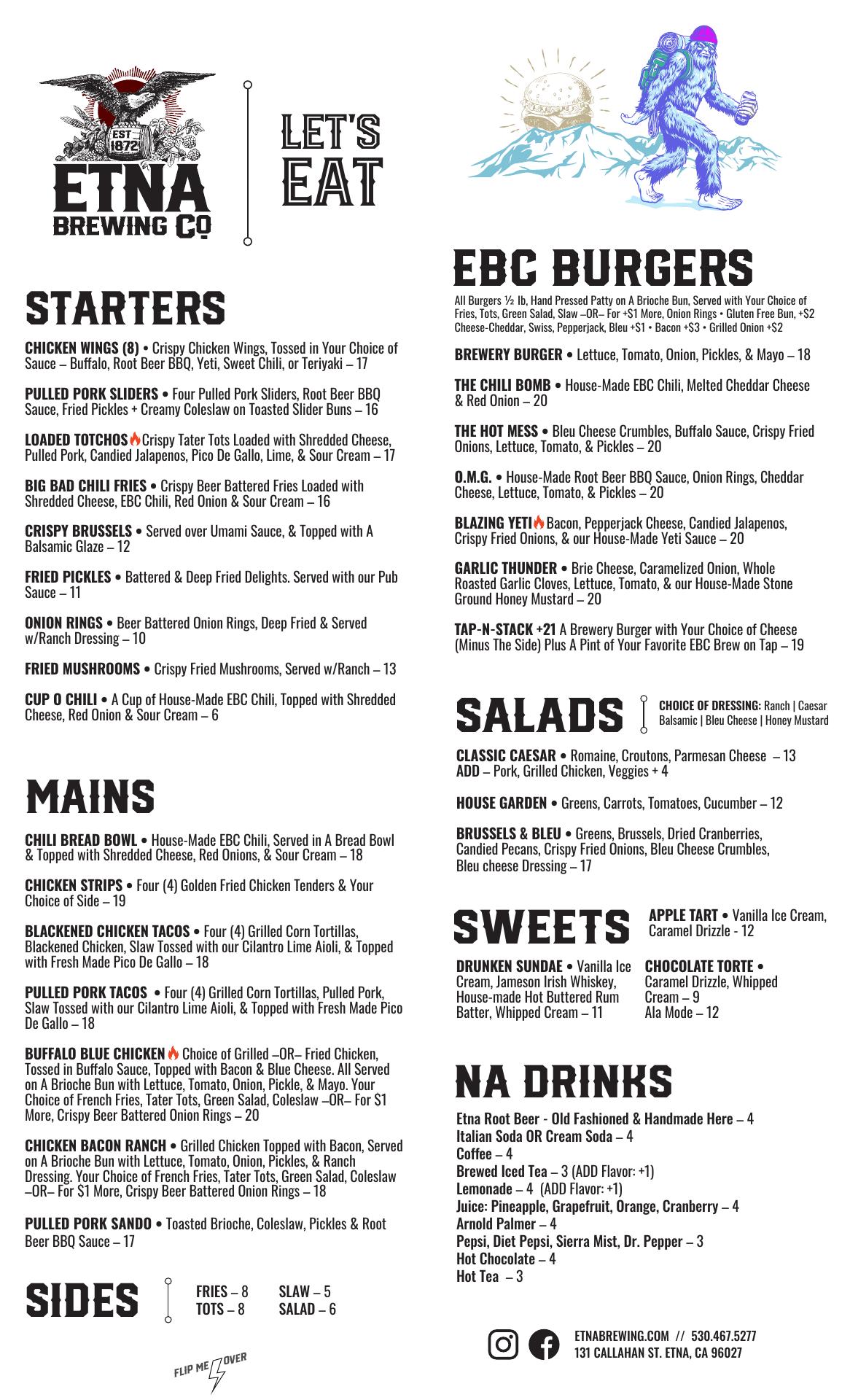 EST 1872
ETNA
BREWING CO

LET'S EAT

STARTERS

CHICKEN WINGS (8) • Crispy Chicken Wings, Tossed in Your Choice of Sauce – Buffalo, Root Beer BBQ, Yeti, Sweet Chili, or Teriyaki – 17

PULLED PORK SLIDERS • Four Pulled Pork Sliders, Root Beer BBQ Sauce, Fried Pickles + Creamy Coleslaw on Toasted Slider Buns – 16

LOADED TOTCHOS Crispy Tater Tots Loaded with Shredded Cheese, Pulled Pork, Candied Jalapenos, Pico De Gallo, Lime, & Sour Cream – 17

BIG BAD CHILI FRIES • Crispy Beer Battered Fries Loaded with Shredded Cheese, EBC Chili, Red Onion & Sour Cream – 16

CRISPY BRUSSELS • Served over Umami Sauce, & Topped with A Balsamic Glaze – 12

FRIED PICKLES • Battered & Deep Fried Delights. Served with our Pub Sauce – 11

ONION RINGS • Beer Battered Onion Rings, Deep Fried & Served w/Ranch Dressing – 10

FRIED MUSHROOMS • Crispy Fried Mushrooms, Served w/Ranch – 13

CUP O CHILI • A Cup of House-Made EBC Chili, Topped with Shredded Cheese, Red Onion & Sour Cream – 6

MAINS

CHILI BREAD BOWL • House-Made EBC Chili, Served in A Bread Bowl & Topped with Shredded Cheese, Red Onions, & Sour Cream – 18

CHICKEN STRIPS • Four (4) Golden Fried Chicken Tenders & Your Choice of Side – 19

BLACKENED CHICKEN TACOS • Four (4) Grilled Corn Tortillas, Blackened Chicken, Slaw Tossed with our Cilantro Lime Aioli, & Topped with Fresh Made Pico De Gallo – 18

PULLED PORK TACOS • Four (4) Grilled Corn Tortillas, Pulled Pork, Slaw Tossed with our Cilantro Lime Aioli, & Topped with Fresh Made Pico De Gallo – 18

BUFFALO BLUE CHICKEN Choice of Grilled –OR– Fried Chicken, Tossed in Buffalo Sauce, Topped with Bacon & Blue Cheese. All Served on A Brioche Bun with Lettuce, Tomato, Onion, Pickle, & Mayo. Your Choice of French Fries, Tater Tots, Green Salad, Coleslaw –OR– For $1 More, Crispy Beer Battered Onion Rings – 20

CHICKEN BACON RANCH • Grilled Chicken Topped with Bacon, Served on A Brioche Bun with Lettuce, Tomato, Onion, Pickles, & Ranch Dressing. Your Choice of French Fries, Tater Tots, Green Salad, Coleslaw –OR– For $1 More, Crispy Beer Battered Onion Rings – 18

PULLED PORK SANDO • Toasted Brioche, Coleslaw, Pickles & Root Beer BBQ Sauce – 17

SIDES

FRIES – 8
TOTS – 8
SLAW – 5
SALAD – 6

FLIP ME OVER

EBC BURGERS

All Burgers ½ lb, Hand Pressed Patty on A Brioche Bun, Served with Your Choice of Fries, Tots, Green Salad, Slaw –OR– For +$1 More, Onion Rings • Gluten Free Bun, +$2 Cheese-Cheddar, Swiss, Pepperjack, Bleu +$1 • Bacon +$3 • Grilled Onion +$2

BREWERY BURGER • Lettuce, Tomato, Onion, Pickles, & Mayo – 18

THE CHILI BOMB • House-Made EBC Chili, Melted Cheddar Cheese & Red Onion – 20

THE HOT MESS • Bleu Cheese Crumbles, Buffalo Sauce, Crispy Fried Onions, Lettuce, Tomato, & Pickles – 20

O.M.G. • House-Made Root Beer BBQ Sauce, Onion Rings, Cheddar Cheese, Lettuce, Tomato, & Pickles – 20

BLAZING YETI Bacon, Pepperjack Cheese, Candied Jalapenos, Crispy Fried Onions, & our House-Made Yeti Sauce – 20

GARLIC THUNDER • Brie Cheese, Caramelized Onion, Whole Roasted Garlic Cloves, Lettuce, Tomato, & our House-Made Stone Ground Honey Mustard – 20

TAP-N-STACK +21 A Brewery Burger with Your Choice of Cheese (Minus The Side) Plus A Pint of Your Favorite EBC Brew on Tap – 19

SALADS

CHOICE OF DRESSING: Ranch | Caesar Balsamic | Bleu Cheese | Honey Mustard

CLASSIC CAESAR • Romaine, Croutons, Parmesan Cheese – 13
ADD – Pork, Grilled Chicken, Veggies + 4

HOUSE GARDEN • Greens, Carrots, Tomatoes, Cucumber – 12

BRUSSELS & BLEU • Greens, Brussels, Dried Cranberries, Candied Pecans, Crispy Fried Onions, Bleu Cheese Crumbles, Bleu cheese Dressing – 17

SWEETS

APPLE TART • Vanilla Ice Cream, Caramel Drizzle - 12

DRUNKEN SUNDAE • Vanilla Ice Cream, Jameson Irish Whiskey, House-made Hot Buttered Rum Batter, Whipped Cream – 11

CHOCOLATE TORTE • Caramel Drizzle, Whipped Cream – 9
Ala Mode – 12

NA DRINKS

Etna Root Beer - Old Fashioned & Handmade Here – 4
Italian Soda OR Cream Soda – 4
Coffee – 4
Brewed Iced Tea – 3 (ADD Flavor: +1)
Lemonade – 4 (ADD Flavor: +1)
Juice: Pineapple, Grapefruit, Orange, Cranberry – 4
Arnold Palmer – 4
Pepsi, Diet Pepsi, Sierra Mist, Dr. Pepper – 3
Hot Chocolate – 4
Hot Tea – 3

ETNABREWING.COM // 530.467.5277
131 CALLAHAN ST. ETNA, CA 96027